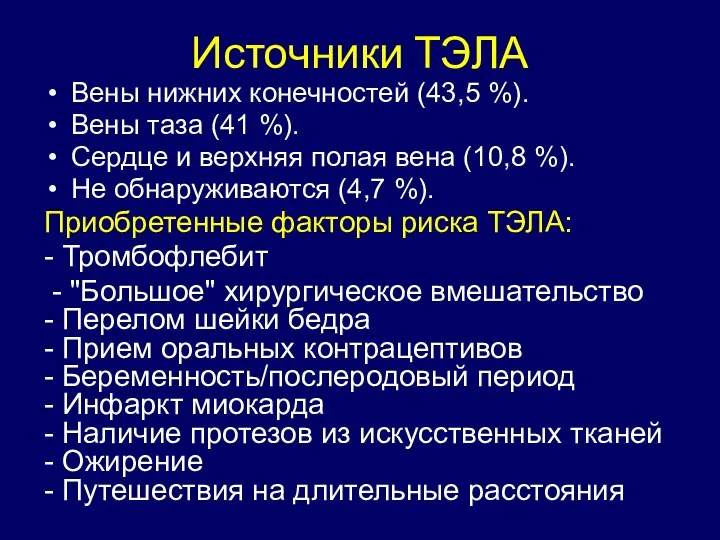 Источники ТЭЛА

• Вены нижних конечностей (43,5 %).
• Вены таза (41 %).
• Сердце и верхняя полая вена (10,8 %).
• Не обнаруживаются (4,7 %).

Приобретенные факторы риска ТЭЛА:
- Тромбофлебит
- "Большое" хирургическое вмешательство
- Перелом шейки бедра
- Прием оральных контрацептивов
- Беременность/послеродовый период
- Инфаркт миокарда
- Наличие протезов из искусственных тканей
- Ожирение
- Путешествия на длительные расстояния